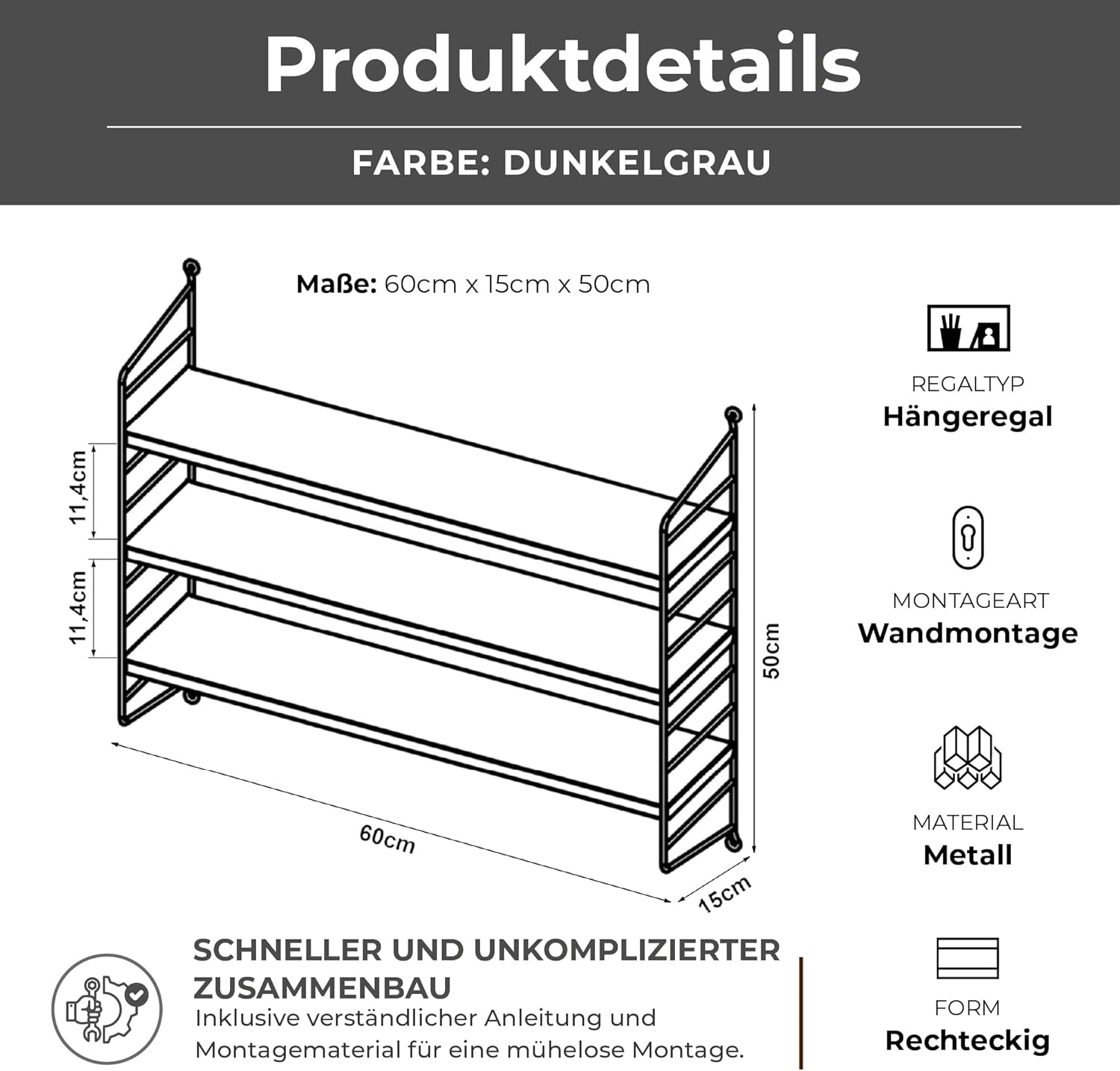 Produktdetails

FARBE: DUNKELGRAU

Maße: 60cm x 15cm x 50cm

11,4cm

11,4cm

50cm

60cm

15cm

REGALTYP
Hängeregal

MONTAGEART
Wandmontage

MATERIAL
Metall

FORM
Rechteckig

SCHNELLER UND UNKOMPLIZIERTER ZUSAMMENBAU
Inklusive verständlicher Anleitung und Montagematerial für eine mühelose Montage.